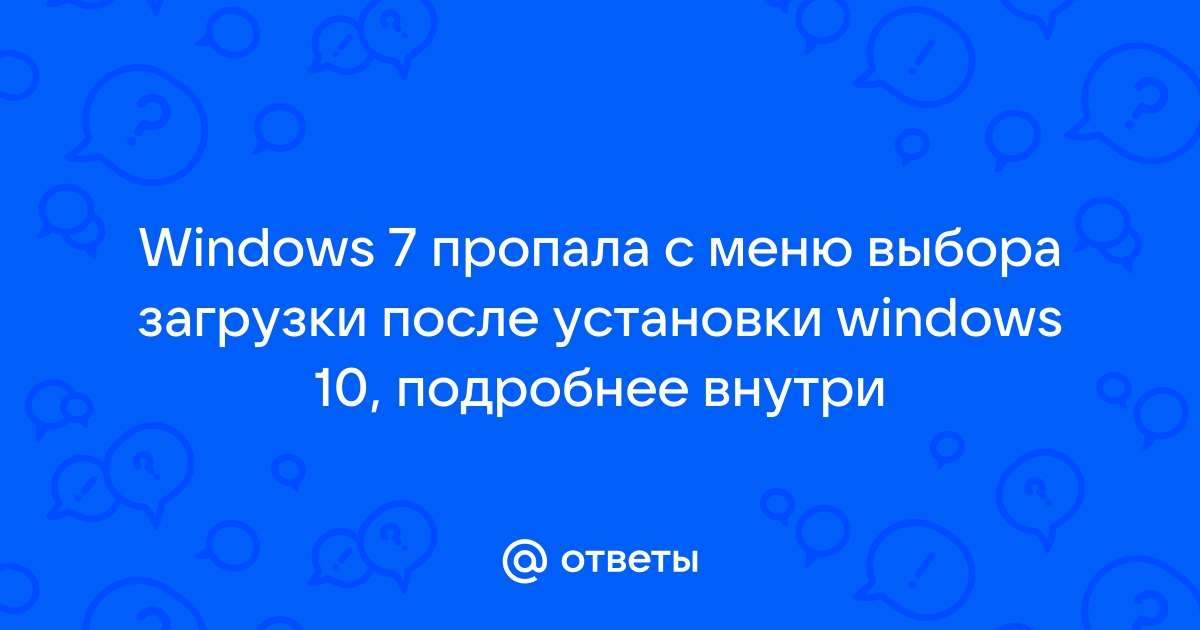 Windows 7 пропала с меню выбора загрузки после установки windows 10, подробнее внутри

@ ответы